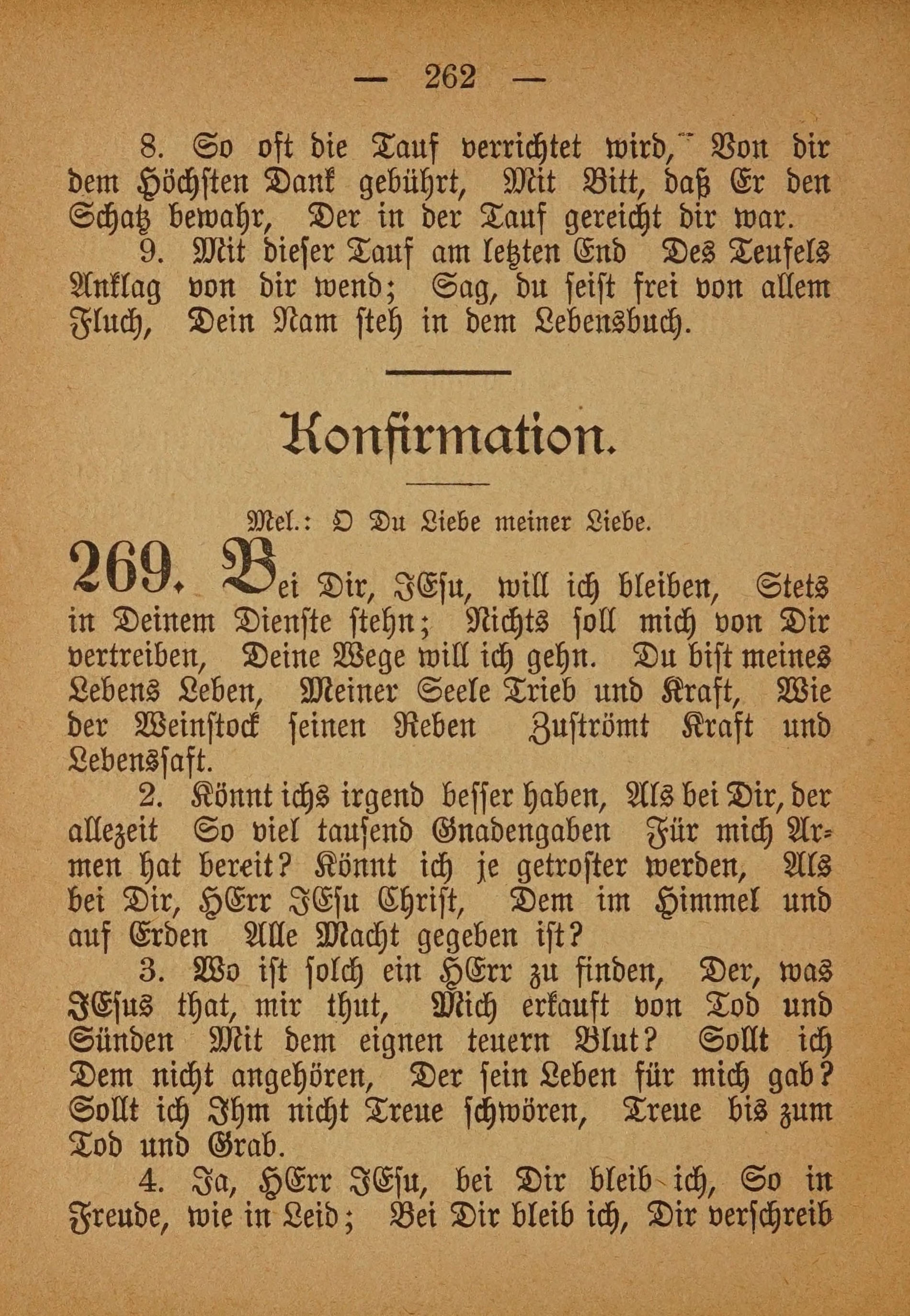 — 262 —

8. So oft die Tauf verrichtet wird, Von dir dem Höchsten Dank gebührt, Mit Bitt, daß Er den Schatz bewahr, Der in der Tauf gereicht dir war.

9. Mit dieser Tauf am letzten End Des Teufels Anklag von dir wend; Sag, du seist frei von allem Fluch, Dein Nam steh in dem Lebensbuch.

Konfirmation.

Mel.: O Du Liebe meiner Liebe.

269. Bei Dir, JEsu, will ich bleiben, Stets in Deinem Dienste stehn; Nichts soll mich von Dir vertreiben, Deine Wege will ich gehn. Du bist meines Lebens Leben, Meiner Seele Trieb und Kraft, Wie der Weinstock seinen Reben Zuströmt Kraft und Lebenssaft.

2. Könnt ichs irgend besser haben, Als bei Dir, der allezeit So viel tausend Gnadengaben Für mich Armen hat bereit? Könnt ich je getroster werden, Als bei Dir, HErr JEsu Christ, Dem im Himmel und auf Erden Alle Macht gegeben ist?

3. Wo ist solch ein HErr zu finden, Der, was JEsus that, mir thut, Mich erkauft von Tod und Sünden Mit dem eignen teuern Blut? Sollt ich Dem nicht angehören, Der sein Leben für mich gab? Sollt ich Ihm nicht Treue schwören, Treue bis zum Tod und Grab.

4. Ja, HErr JEsu, bei Dir bleib ich, So in Freude, wie in Leid; Bei Dir bleib ich, Dir verschreib